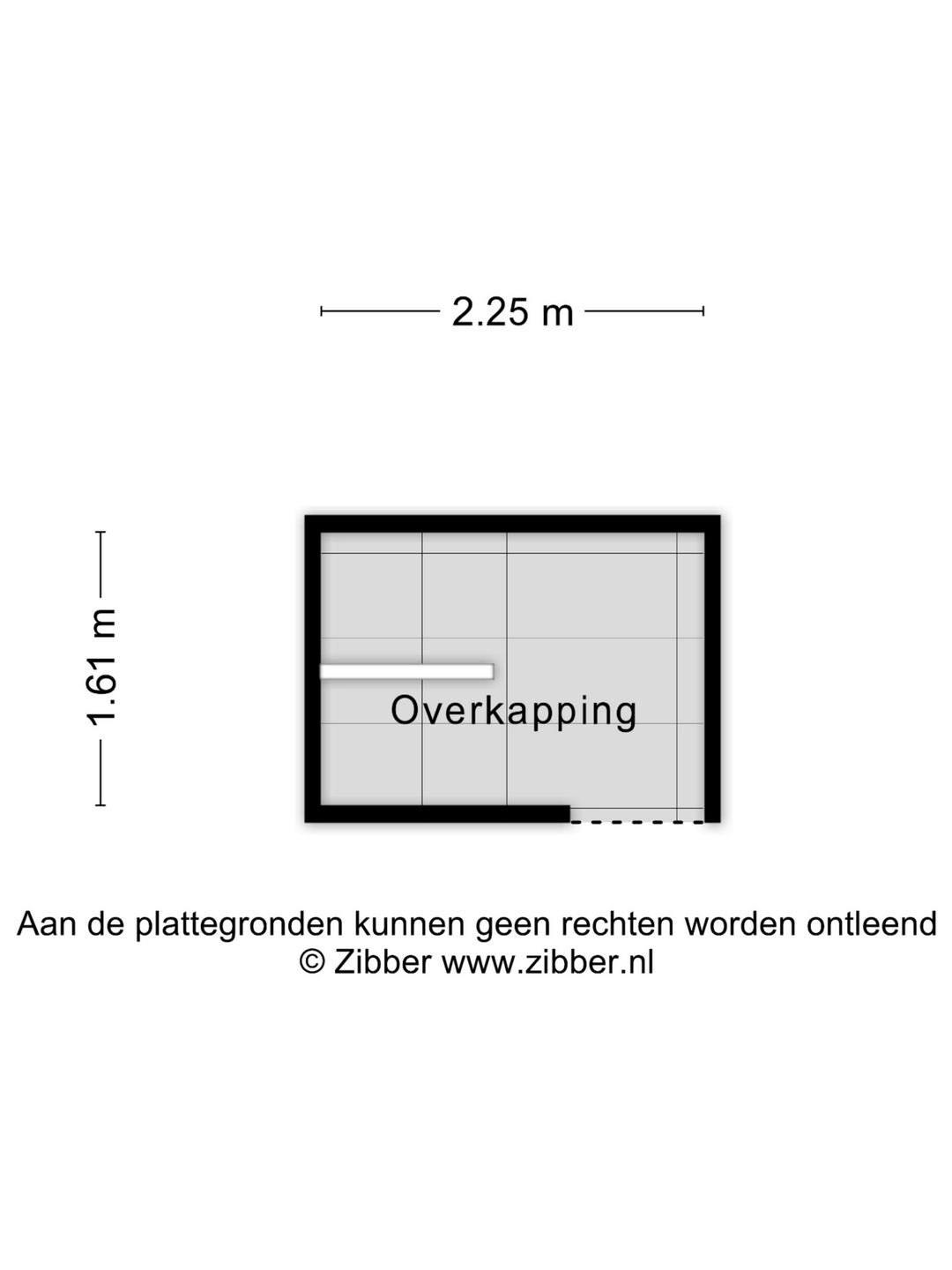 2.25 m

1.61 m

Overkapping

Aan de plattegronden kunnen geen rechten worden ontleend
© Zibber www.zibber.nl